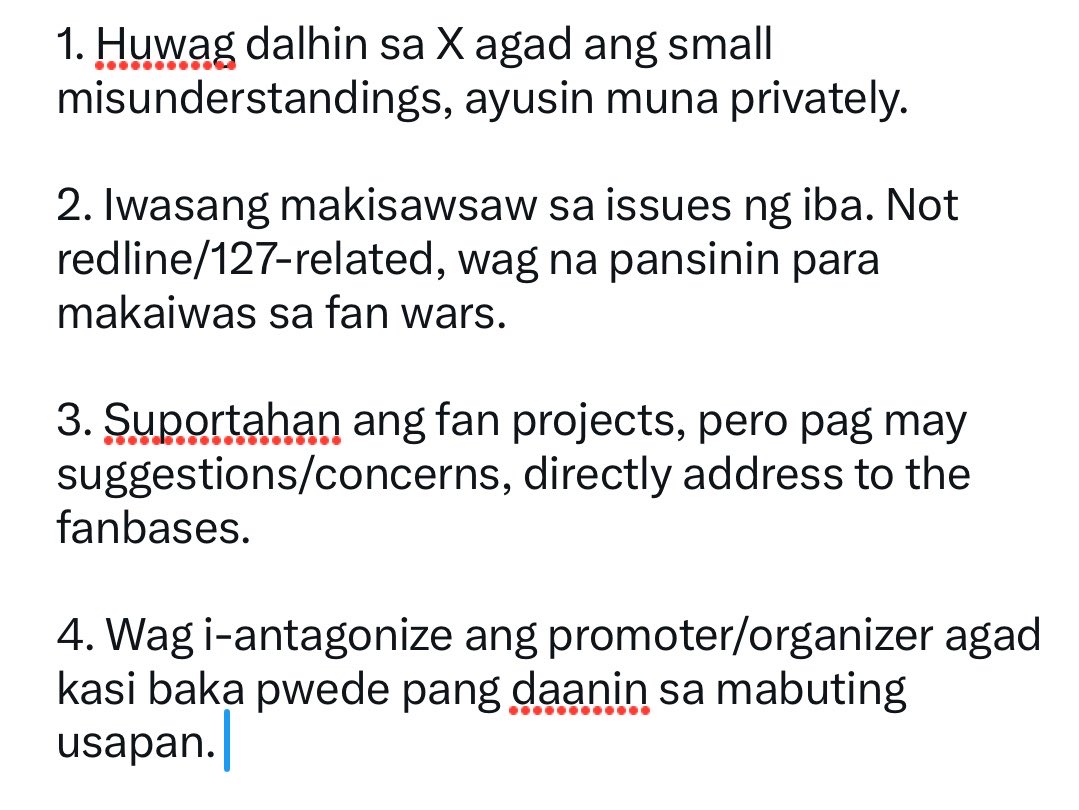 1. Huwag dalhin sa X agad ang small misunderstandings, ayusin muna privately.

2. Iwasang makisawsaw sa issues ng iba. Not redline/127-related, wag na pansinin para makaiwas sa fan wars.

3. Suportahan ang fan projects, pero pag may suggestions/concerns, directly address to the fanbases.

4. Wag i-antagonize ang promoter/organizer agad kasi baka pwede pang daanin sa mabuting usapan.